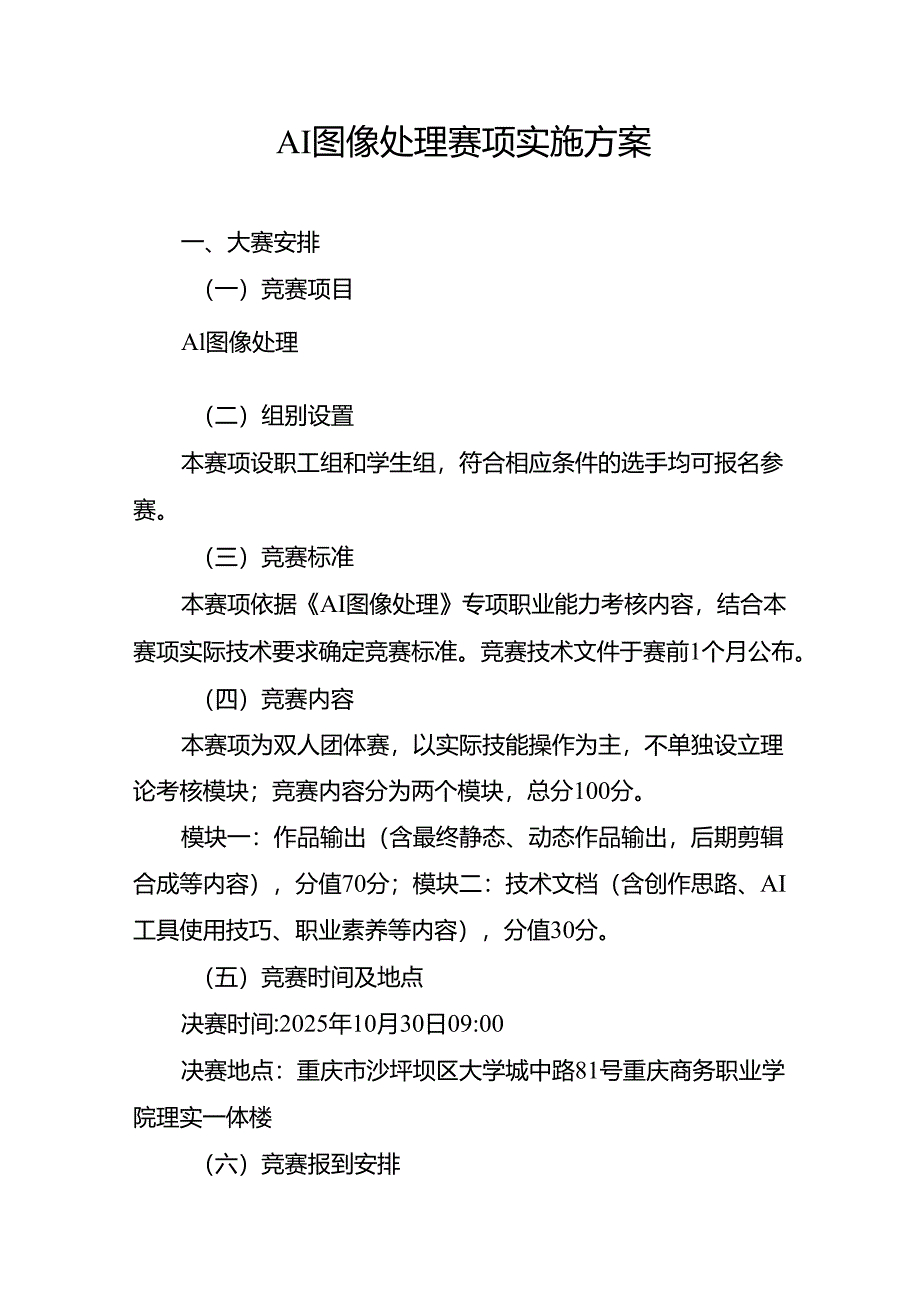 AI图像处理赛项实施方案

一、大赛安排

（一）竞赛项目

AI图像处理

（二）组别设置

本赛项设职工组和学生组，符合相应条件的选手均可报名参赛。

（三）竞赛标准

本赛项依据《AI图像处理》专项职业能力考核内容，结合本赛项实际技术要求确定竞赛标准。竞赛技术文件于赛前1个月公布。

（四）竞赛内容

本赛项为双人团体赛，以实际技能操作为主，不单独设立理论考核模块；竞赛内容分为两个模块，总分100分。

模块一：作品输出（含最终静态、动态作品输出，后期剪辑合成等内容），分值70分；模块二：技术文档（含创作思路、AI工具使用技巧、职业素养等内容），分值30分。

（五）竞赛时间及地点

决赛时间:2025年10月30日09:00

决赛地点：重庆市沙坪坝区大学城中路81号重庆商务职业学院理实一体楼

（六）竞赛报到安排